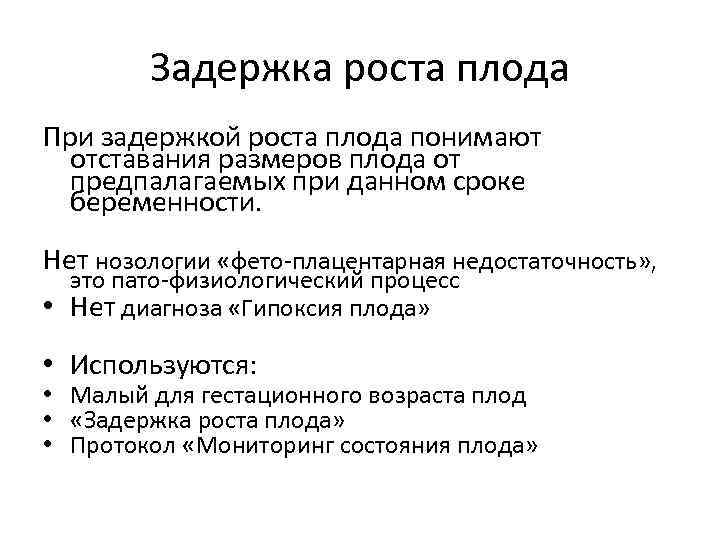 Задержка роста плода

При задержкой роста плода понимают отставания размеров плода от предпалагаемых при данном сроке беременности.

Нет нозологии «фето-плацентарная недостаточность», это пато-физиологический процесс

• Нет диагноза «Гипоксия плода»

• Используются:
• Малый для гестационного возраста плод
• «Задержка роста плода»
• Протокол «Мониторинг состояния плода»